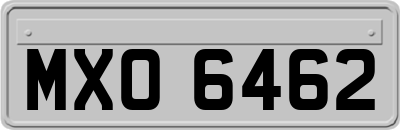 MXO 6462